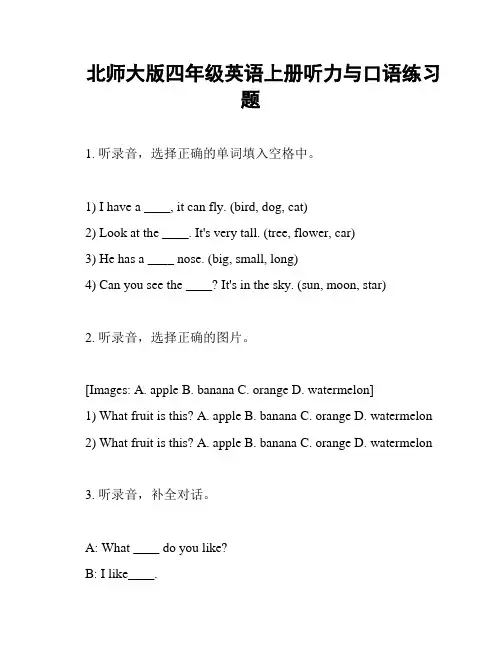 北师大版四年级英语上册听力与口语练习题

1. 听录音，选择正确的单词填入空格中。

1) I have a ____, it can fly. (bird, dog, cat)

2) Look at the ____. It's very tall. (tree, flower, car)

3) He has a ____ nose. (big, small, long)

4) Can you see the ____? It's in the sky. (sun, moon, star)

2. 听录音，选择正确的图片。

[Images: A. apple B. banana C. orange D. watermelon]

1) What fruit is this? A. apple B. banana C. orange D. watermelon

2) What fruit is this? A. apple B. banana C. orange D. watermelon

3. 听录音，补全对话。

A: What ____ do you like?

B: I like____.